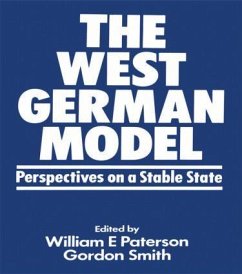 THE WEST GERMAN MODEL

Perspectives on a Stable State

Edited by
William E Paterson
Gordon Smith